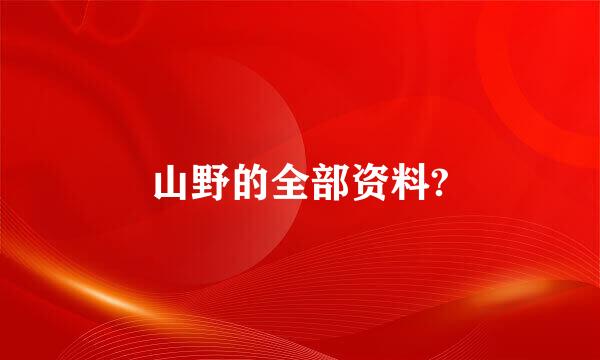 山野的全部资料?